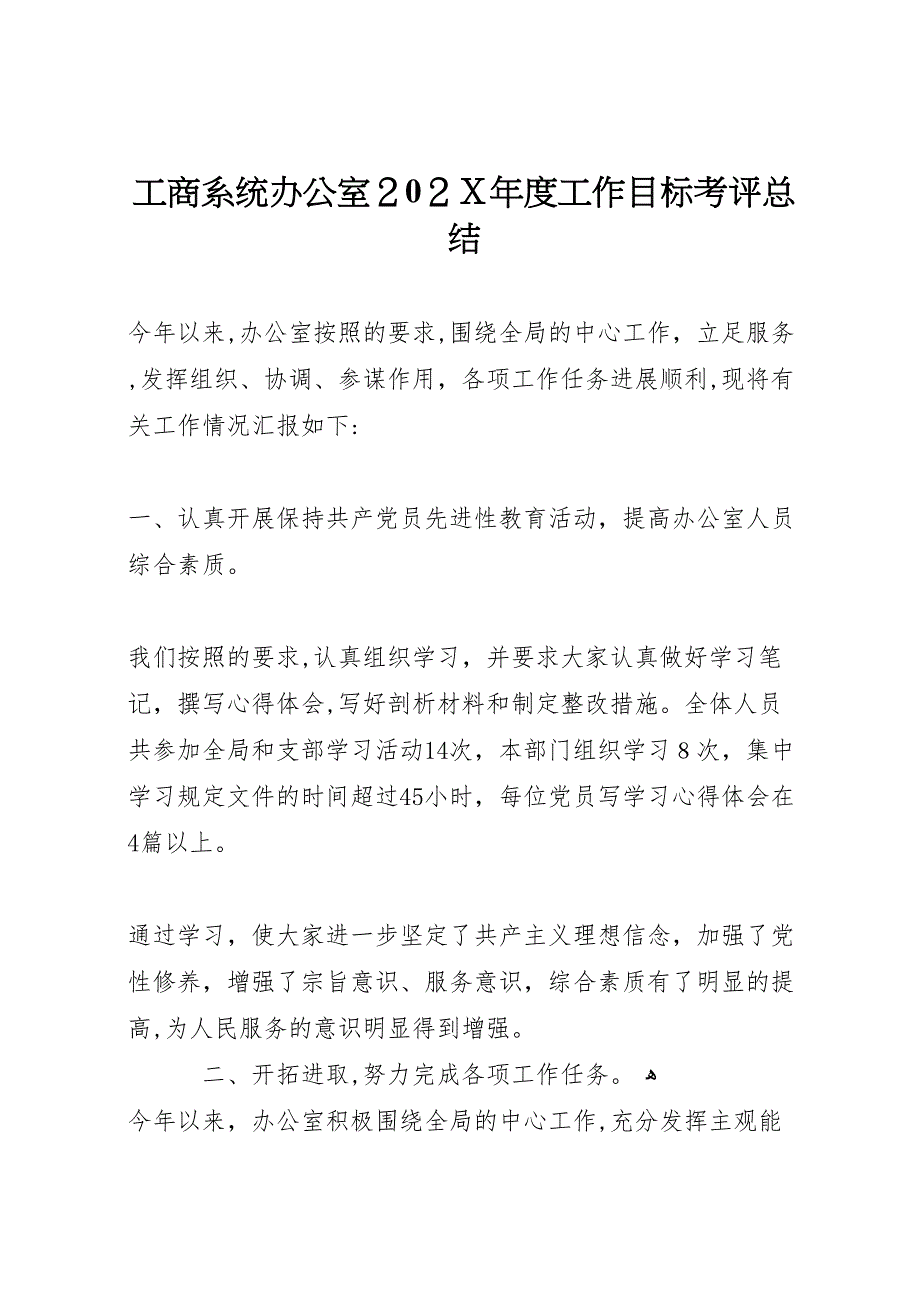 工商系统办公室２０２Ｘ年度工作目标考评总结

今年以来,办公室按照的要求,围绕全局的中心工作，立足服务,发挥组织、协调、参谋作用，各项工作任务进展顺利,现将有关工作情况汇报如下:

一、认真开展保持共产党员先进性教育活动，提高办公室人员综合素质。

我们按照的要求,认真组织学习，并要求大家认真做好学习笔记，撰写心得体会,写好剖析材料和制定整改措施。全体人员共参加全局和支部学习活动14次，本部门组织学习８次，集中学习规定文件的时间超过45小时，每位党员写学习心得体会在4篇以上。

通过学习，使大家进一步坚定了共产主义理想信念，加强了党性修养，增强了宗旨意识、服务意识，综合素质有了明显的提高,为人民服务的意识明显得到增强。

二、开拓进取,努力完成各项工作任务。

今年以来，办公室积极围绕全局的中心工作,充分发挥主观能